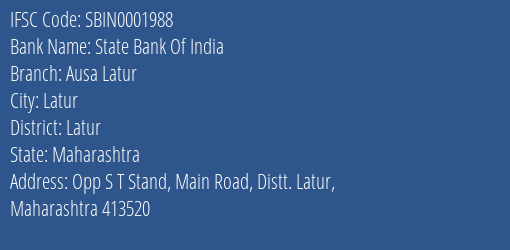 IFSC Code: SBIN0001988
Bank Name: State Bank Of India
Branch: Ausa Latur
City: Latur
District: Latur
State: Maharashtra
Address: Opp S T Stand, Main Road, Distt. Latur, Maharashtra 413520